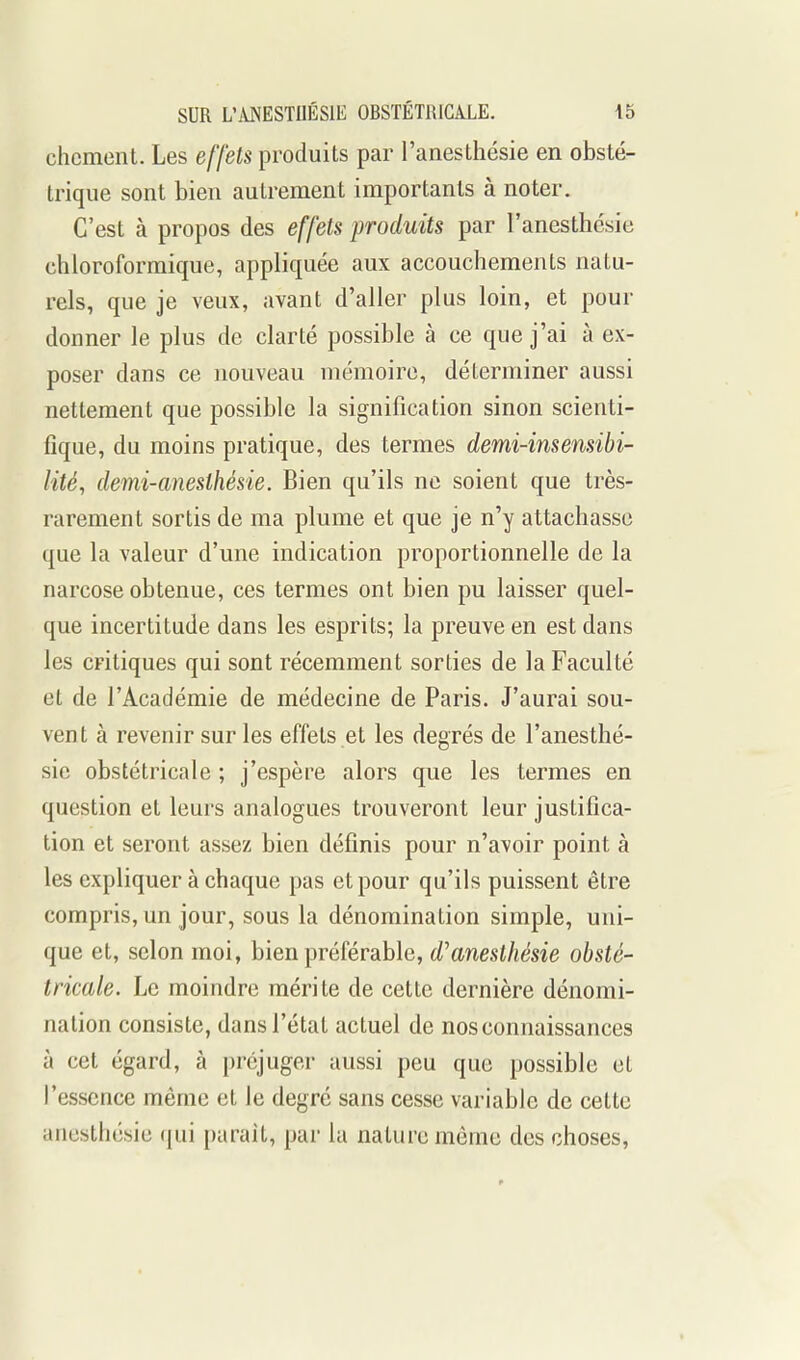 SUR L'ANESTHÉSIE OBSTÉTRICALE. 15

chement. Les effets produits par l'anesthésie en obstétrique sont bien autrement importants à noter.

C'est à propos des effets produits par l'anesthésie chloroformique, appliquée aux accouchements naturels, que je veux, avant d'aller plus loin, et pour donner le plus de clarté possible à ce que j'ai à exposer dans ce nouveau mémoire, déterminer aussi nettement que possible la signification sinon scientifique, du moins pratique, des termes demi-insensibilité, demi-anesthésie. Bien qu'ils ne soient que très-rarement sortis de ma plume et que je n'y attachasse que la valeur d'une indication proportionnelle de la narcose obtenue, ces termes ont bien pu laisser quelque incertitude dans les esprits; la preuve en est dans les critiques qui sont récemment sorties de la Faculté et de l'Académie de médecine de Paris. J'aurai souvent à revenir sur les effets et les degrés de l'anesthésie obstétricale ; j'espère alors que les termes en question et leurs analogues trouveront leur justification et seront assez bien définis pour n'avoir point à les expliquer à chaque pas et pour qu'ils puissent être compris, un jour, sous la dénomination simple, unique et, selon moi, bien préférable, d'anesthésie obstétricale. Le moindre mérite de cette dernière dénomination consiste, dans l'état actuel de nos connaissances à cet égard, à préjuger aussi peu que possible et l'essence même et le degré sans cesse variable de cette anesthésie qui paraît, par la nature même des choses,